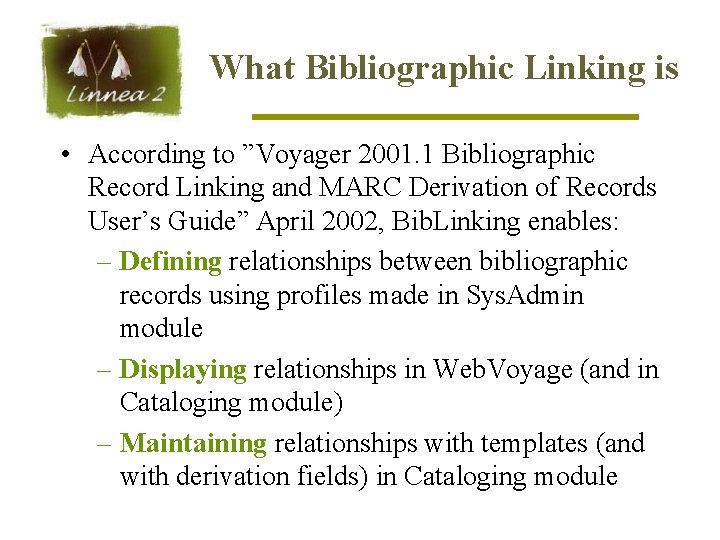 Linnea 2

What Bibliographic Linking is

• According to ”Voyager 2001.1 Bibliographic Record Linking and MARC Derivation of Records User’s Guide” April 2002, BibLinking enables:
– Defining relationships between bibliographic records using profiles made in SysAdmin module
– Displaying relationships in WebVoyage (and in Cataloging module)
– Maintaining relationships with templates (and with derivation fields) in Cataloging module